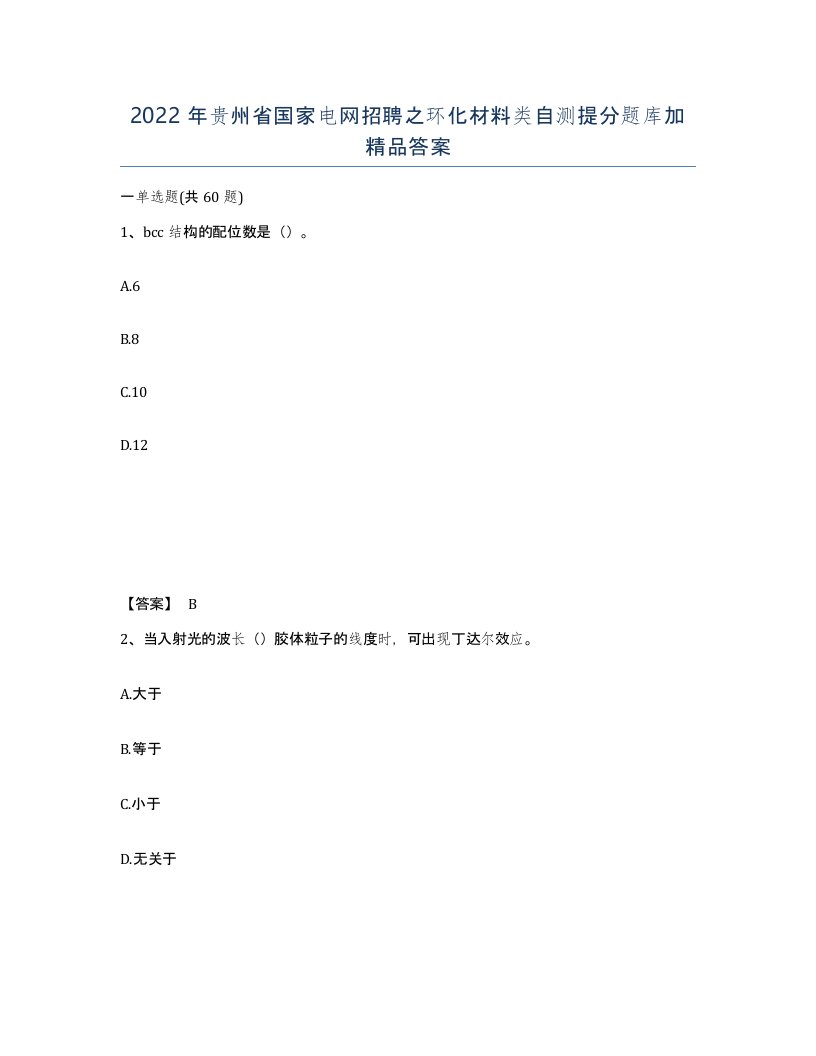 2022年贵州省国家电网招聘之环化材料类自测提分题库加精品答案

一单选题(共60题)

1、bcc结构的配位数是（）。

A.6

B.8

C.10

D.12

【答案】 B

2、当入射光的波长（）胶体粒子的线度时，可出现丁达尔效应。

A.大于

B.等于

C.小于

D.无关于